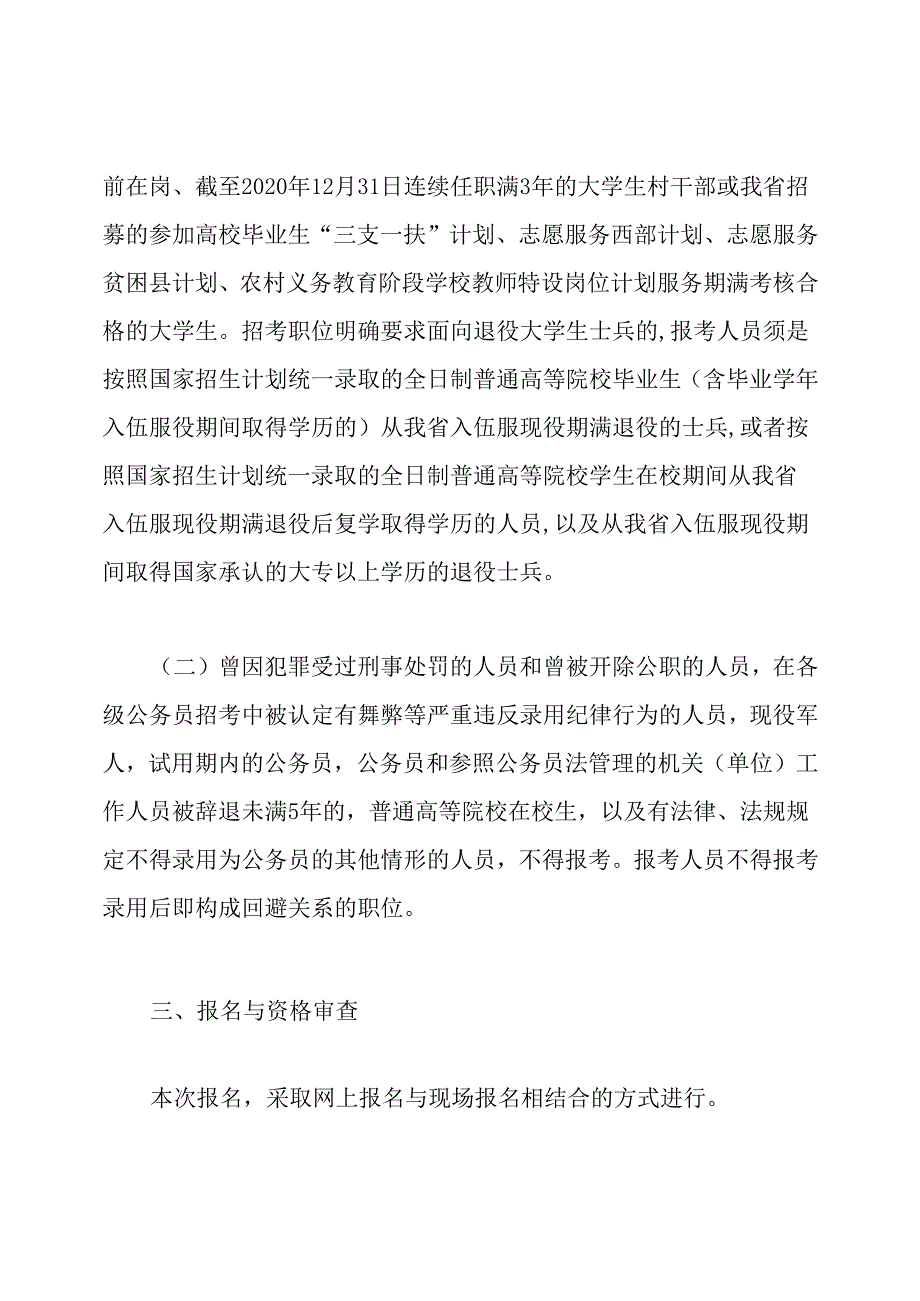 前在岗、截至2020年12月31日连续任职满3年的大学生村干部或我省招募的参加高校毕业生“三支一扶”计划、志愿服务西部计划、志愿服务贫困县计划、农村义务教育阶段学校教师特设岗位计划服务期满考核合格的大学生。招考职位明确要求面向退役大学生士兵的,报考人员须是按照国家招生计划统一录取的全日制普通高等院校毕业生（含毕业学年入伍服役期间取得学历的）从我省入伍服现役期满退役的士兵,或者按照国家招生计划统一录取的全日制普通高等院校学生在校期间从我省入伍服现役期满退役后复学取得学历的人员,以及从我省入伍服现役期间取得国家承认的大专以上学历的退役士兵。

（二）曾因犯罪受过刑事处罚的人员和曾被开除公职的人员，在各级公务员招考中被认定有舞弊等严重违反录用纪律行为的人员，现役军人，试用期内的公务员，公务员和参照公务员法管理的机关（单位）工作人员被辞退未满5年的，普通高等院校在校生，以及有法律、法规规定不得录用为公务员的其他情形的人员，不得报考。报考人员不得报考录用后即构成回避关系的职位。

三、报名与资格审查

本次报名，采取网上报名与现场报名相结合的方式进行。